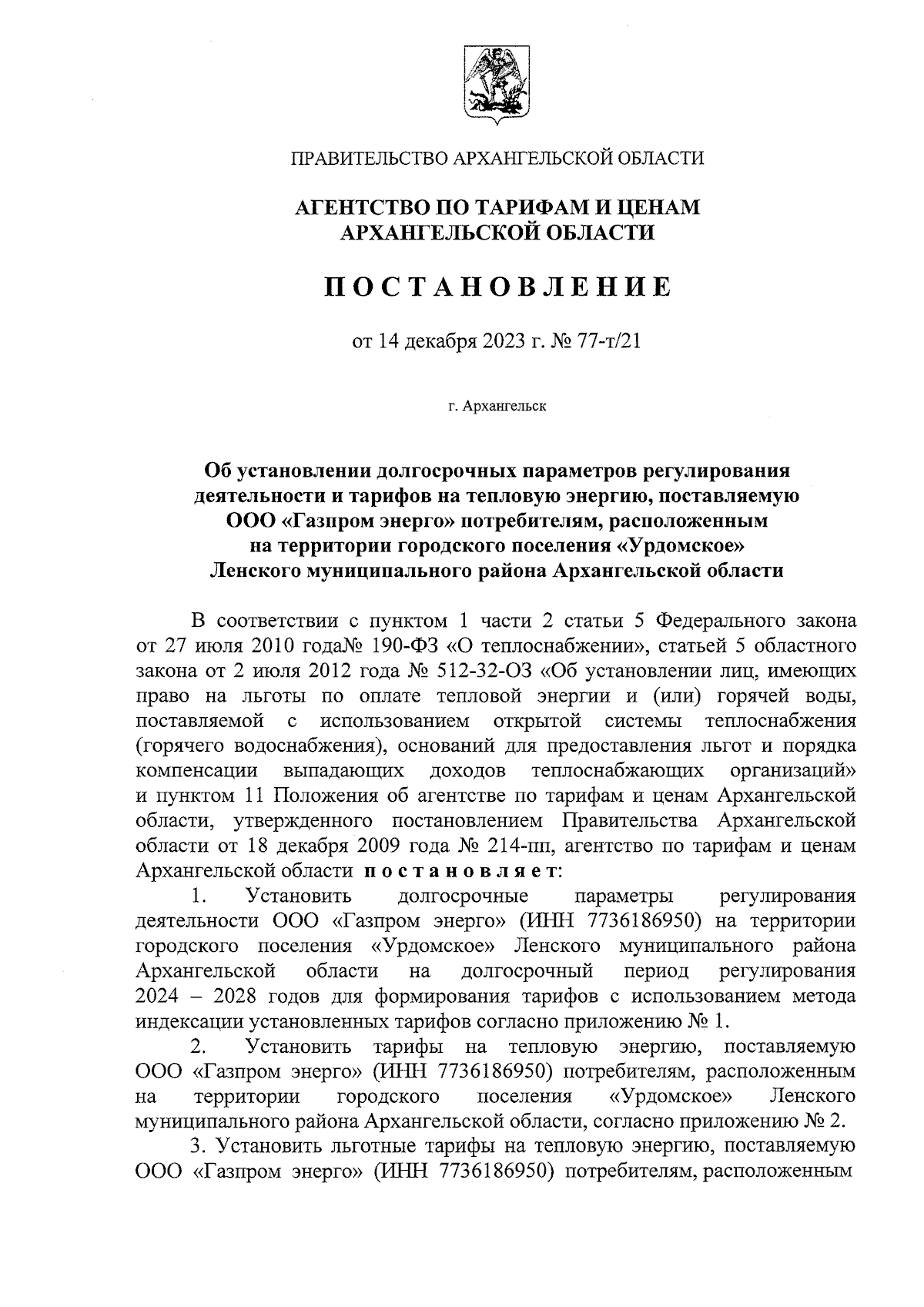 ПРАВИТЕЛЬСТВО АРХАНГЕЛЬСКОЙ ОБЛАСТИ

АГЕНТСТВО ПО ТАРИФАМ И ЦЕНАМ АРХАНГЕЛЬСКОЙ ОБЛАСТИ

ПОСТАНОВЛЕНИЕ

от 14 декабря 2023 г. № 77-т/21

г. Архангельск

Об установлении долгосрочных параметров регулирования деятельности и тарифов на тепловую энергию, поставляемую ООО «Газпром энерго» потребителям, расположенным на территории городского поселения «Урдомское» Ленского муниципального района Архангельской области

В соответствии с пунктом 1 части 2 статьи 5 Федерального закона от 27 июля 2010 года№ 190-ФЗ «О теплоснабжении», статьей 5 областного закона от 2 июля 2012 года № 512-32-ОЗ «Об установлении лиц, имеющих право на льготы по оплате тепловой энергии и (или) горячей воды, поставляемой с использованием открытой системы теплоснабжения (горячего водоснабжения), оснований для предоставления льгот и порядка компенсации выпадающих доходов теплоснабжающих организаций» и пунктом 11 Положения об агентстве по тарифам и ценам Архангельской области, утвержденного постановлением Правительства Архангельской области от 18 декабря 2009 года № 214-пп, агентство по тарифам и ценам Архангельской области постановляет:

1. Установить долгосрочные параметры регулирования деятельности ООО «Газпром энерго» (ИНН 7736186950) на территории городского поселения «Урдомское» Ленского муниципального района Архангельской области на долгосрочный период регулирования 2024 – 2028 годов для формирования тарифов с использованием метода индексации установленных тарифов согласно приложению № 1.

2. Установить тарифы на тепловую энергию, поставляемую ООО «Газпром энерго» (ИНН 7736186950) потребителям, расположенным на территории городского поселения «Урдомское» Ленского муниципального района Архангельской области, согласно приложению № 2.

3. Установить льготные тарифы на тепловую энергию, поставляемую ООО «Газпром энерго» (ИНН 7736186950) потребителям, расположенным